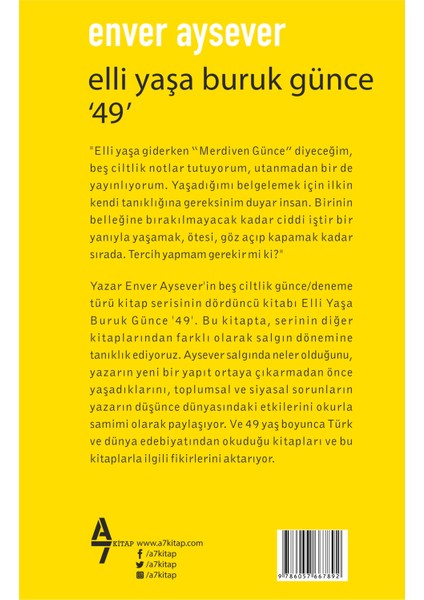 enver aysever

elli yaşa buruk günce
'49'

"Elli yaşa giderken "Merdiven Günce" diyeceğim, beş ciltlik notlar tutuyorum, utanmadan bir de yayınlıyorum. Yaşadığımı belgelemek için ilkin kendi tanıklığına gereksinim duyar insan. Birinin belleğine bırakılmayacak kadar ciddi iştir bir yanıyla yaşamak, ötesi, göz açıp kapamak kadar sırada. Tercih yapmam gerekir mi ki?"

Yazar Enver Aysever'in beş ciltlik günce/deneme türü kitap serisinin dördüncü kitabı Elli Yaşa Buruk Günce '49'. Bu kitapta, serinin diğer kitaplarından farklı olarak salgın dönemine tanıklık ediyoruz. Aysever salgında neler olduğunu, yazarın yeni bir yapıt ortaya çıkarmadan önce yaşadıklarını, toplumsal ve siyasal sorunların yazarın düşünce dünyasındaki etkilerini okurla samimi olarak paylaşıyor. Ve 49 yaş boyunca Türk ve dünya edebiyatından okuduğu kitapları ve bu kitaplarla ilgili fikirlerini aktarıyor.

A7 KİTAP www.a7kitap.com
/a7kitap
/a7kitap
/a7kitap

9 786057 667892